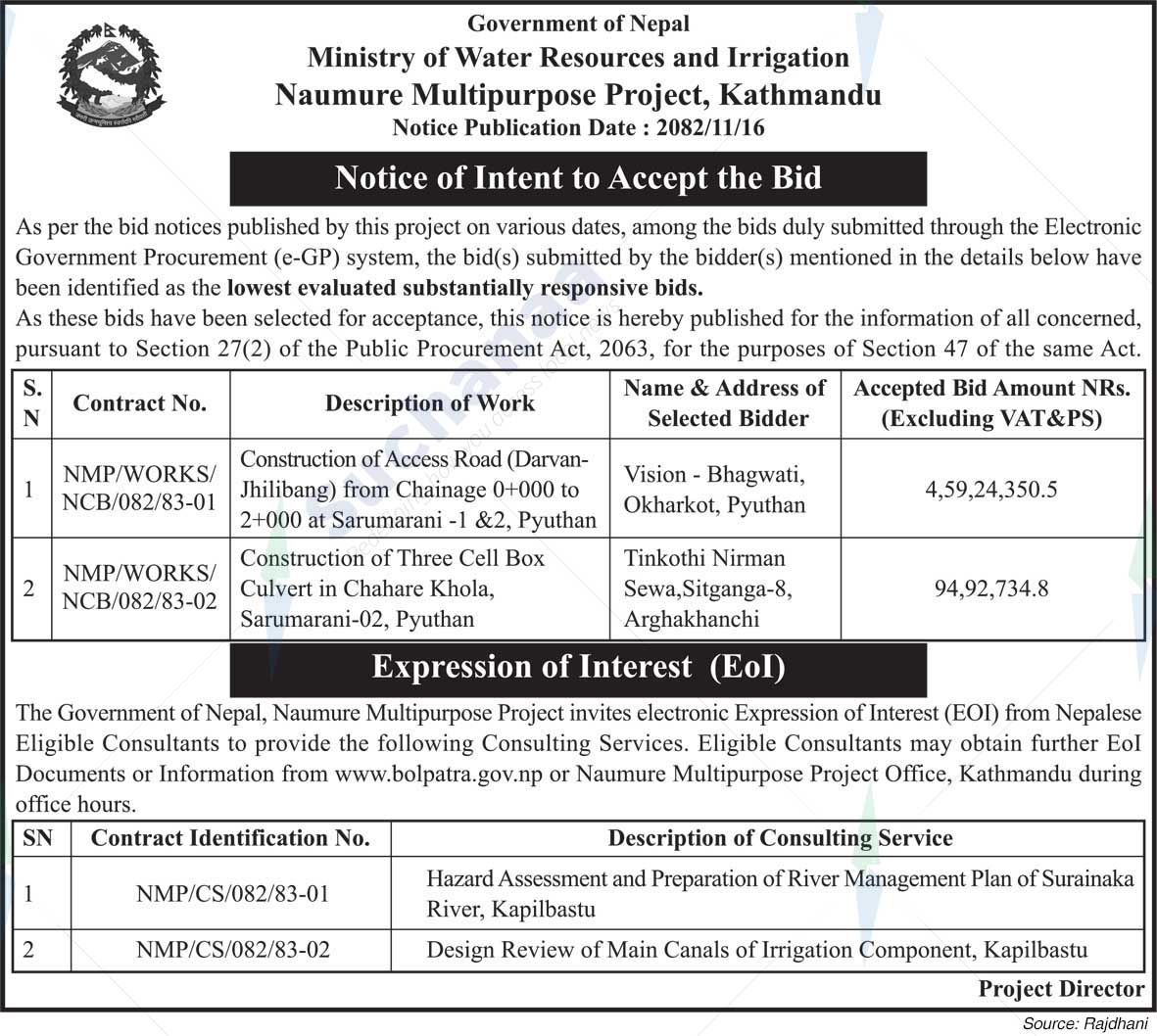 Government of Nepal
Ministry of Water Resources and Irrigation
Naumure Multipurpose Project, Kathmandu
Notice Publication Date : 2082/11/16

Notice of Intent to Accept the Bid

As per the bid notices published by this project on various dates, among the bids duly submitted through the Electronic Government Procurement (e-GP) system, the bid(s) submitted by the bidder(s) mentioned in the details below have been identified as the lowest evaluated substantially responsive bids.
As these bids have been selected for acceptance, this notice is hereby published for the information of all concerned, pursuant to Section 27(2) of the Public Procurement Act, 2063, for the purposes of Section 47 of the same Act.

| S. N | Contract No. | Description of Work | Name & Address of Selected Bidder | Accepted Bid Amount NRs. (Excluding VAT&PS) |
|---|---|---|---|---|
| 1 | NMP/WORKS/ NCB/082/83-01 | Construction of Access Road (Darvan-Jhilibang) from Chainage 0+000 to 2+000 at Sarumarani -1 &2, Pyuthan | Vision - Bhagwati, Okharkot, Pyuthan | 4,59,24,350.5 |
| 2 | NMP/WORKS/ NCB/082/83-02 | Construction of Three Cell Box Culvert in Chahare Khola, Sarumarani-02, Pyuthan | Tinkothi Nirman Sewa,Sitganga-8, Arghakhanchi | 94,92,734.8 |

Expression of Interest (EoI)

The Government of Nepal, Naumure Multipurpose Project invites electronic Expression of Interest (EOI) from Nepalese Eligible Consultants to provide the following Consulting Services. Eligible Consultants may obtain further EoI Documents or Information from www.bolpatra.gov.np or Naumure Multipurpose Project Office, Kathmandu during office hours.

| SN | Contract Identification No. | Description of Consulting Service |
|---|---|---|
| 1 | NMP/CS/082/83-01 | Hazard Assessment and Preparation of River Management Plan of Surainaka River, Kapilbastu |
| 2 | NMP/CS/082/83-02 | Design Review of Main Canals of Irrigation Component, Kapilbastu |

Project Director

Source: Rajdhani